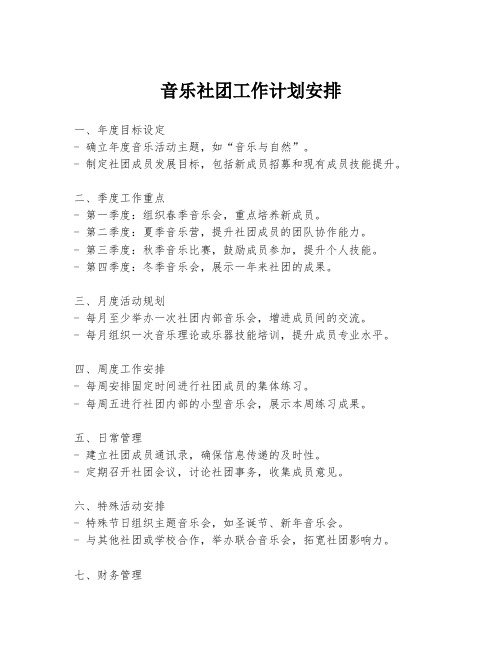 音乐社团工作计划安排

一、年度目标设定
- 确立年度音乐活动主题，如“音乐与自然”。
- 制定社团成员发展目标，包括新成员招募和现有成员技能提升。

二、季度工作重点
- 第一季度：组织春季音乐会，重点培养新成员。
- 第二季度：夏季音乐营，提升社团成员的团队协作能力。
- 第三季度：秋季音乐比赛，鼓励成员参加，提升个人技能。
- 第四季度：冬季音乐会，展示一年来社团的成果。

三、月度活动规划
- 每月至少举办一次社团内部音乐会，增进成员间的交流。
- 每月组织一次音乐理论或乐器技能培训，提升成员专业水平。

四、周度工作安排
- 每周安排固定时间进行社团成员的集体练习。
- 每周五进行社团内部的小型音乐会，展示本周练习成果。

五、日常管理
- 建立社团成员通讯录，确保信息传递的及时性。
- 定期召开社团会议，讨论社团事务，收集成员意见。

六、特殊活动安排
- 特殊节日组织主题音乐会，如圣诞节、新年音乐会。
- 与其他社团或学校合作，举办联合音乐会，拓宽社团影响力。

七、财务管理